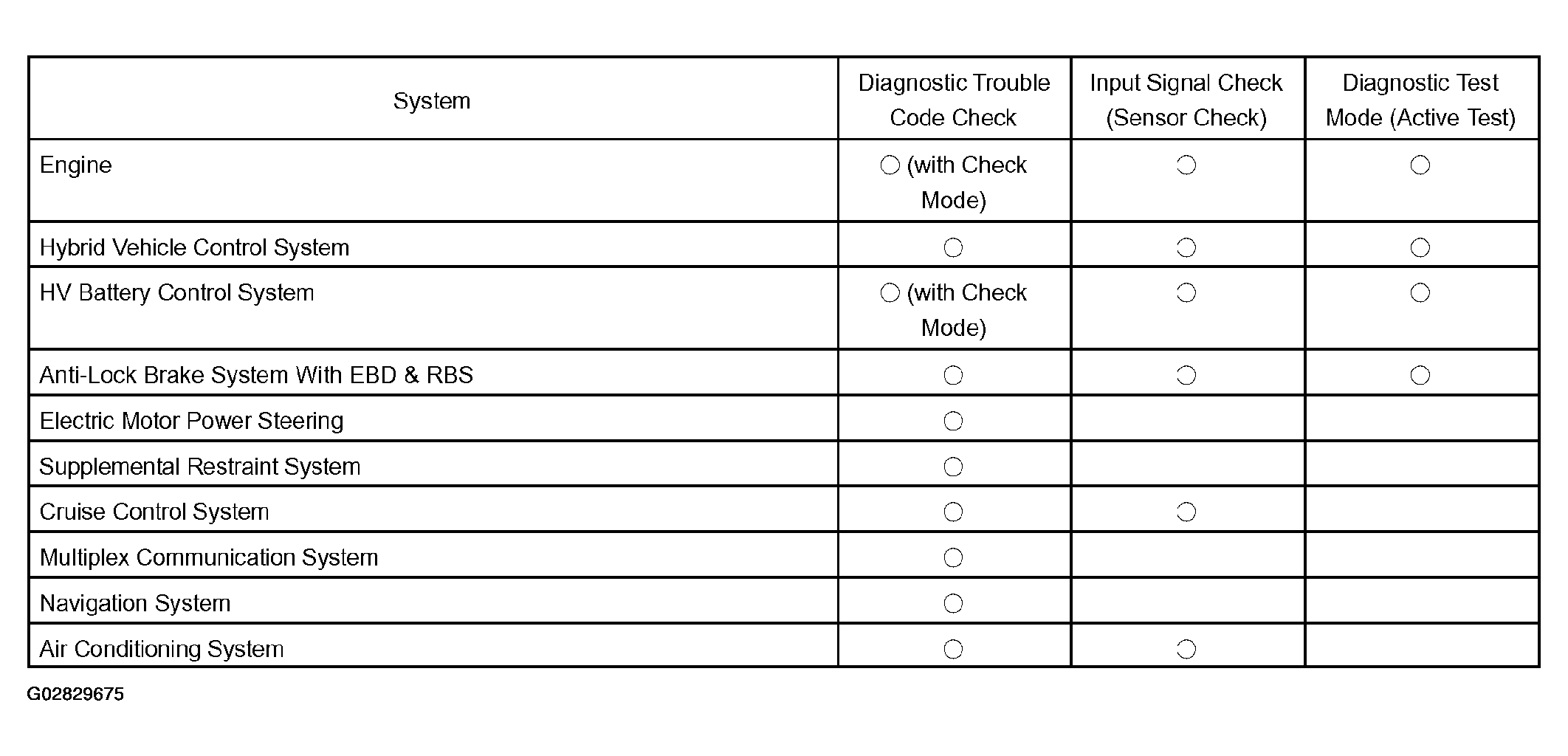 | System | Diagnostic Trouble Code Check | Input Signal Check (Sensor Check) | Diagnostic Test Mode (Active Test) |
|---|---|---|---|
| Engine | ○ (with Check Mode) | ○ | ○ |
| Hybrid Vehicle Control System | ○ | ○ | ○ |
| HV Battery Control System | ○ (with Check Mode) | ○ | ○ |
| Anti-Lock Brake System With EBD & RBS | ○ | ○ | ○ |
| Electric Motor Power Steering | ○ | | |
| Supplemental Restraint System | ○ | | |
| Cruise Control System | ○ | ○ | |
| Multiplex Communication System | ○ | | |
| Navigation System | ○ | | |
| Air Conditioning System | ○ | ○ | |

G02829675